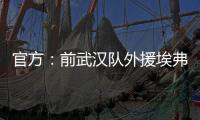 官方：前武汉队外援埃弗